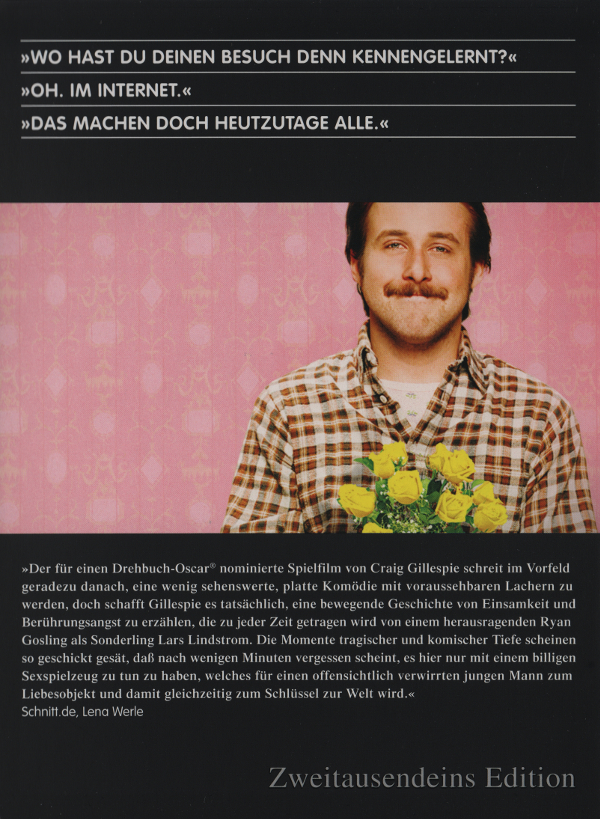 »WO HAST DU DEINEN BESUCH DENN KENNENGELERNT?«

»OH. IM INTERNET.«

»DAS MACHEN DOCH HEUTZUTAGE ALLE.«

»Der für einen Drehbuch-Oscar® nominierte Spielfilm von Craig Gillespie schreit im Vorfeld geradezu danach, eine wenig sehenswerte, platte Komödie mit voraussehbaren Lachern zu werden, doch schafft Gillespie es tatsächlich, eine bewegende Geschichte von Einsamkeit und Berührungsangst zu erzählen, die zu jeder Zeit getragen wird von einem herausragenden Ryan Gosling als Sonderling Lars Lindstrom. Die Momente tragischer und komischer Tiefe scheinen so geschickt gesät, daß nach wenigen Minuten vergessen scheint, es hier nur mit einem billigen Sexspielzeug zu tun zu haben, welches für einen offensichtlich verwirrten jungen Mann zum Liebesobjekt und damit gleichzeitig zum Schlüssel zur Welt wird.«
Schnitt.de, Lena Werle

Zweitausendeins Edition